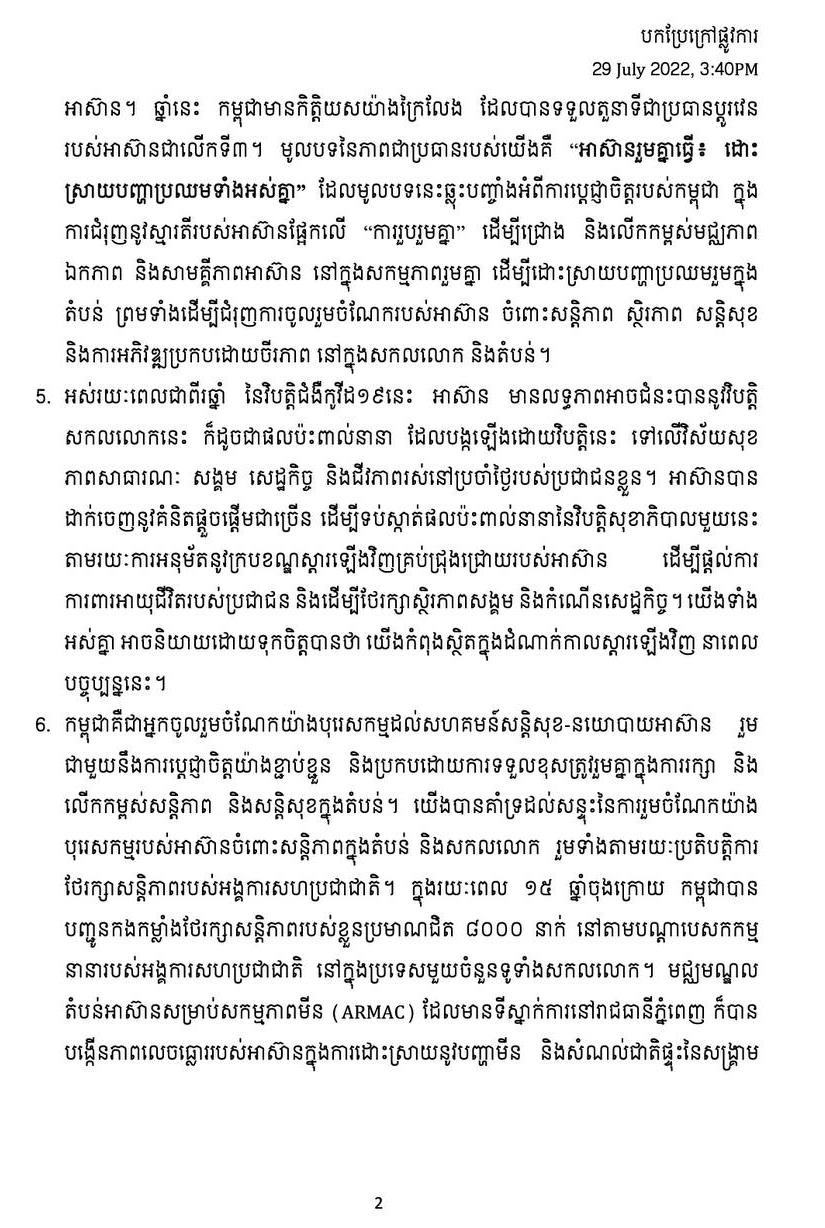 បកប្រែក្រៅផ្លូវការ
29 July 2022, 3:40PM

អាស៊ាន។ ឆ្នាំនេះ កម្ពុជាមានកិត្តិយសយ៉ាងក្រៃលែង ដែលបានទទួលតួនាទីជាប្រធានប្តូរវេនរបស់អាស៊ានជាលើកទី៣។ មូលបទនៃភាពជាប្រធានរបស់យើងគឺ "អាស៊ានរួមគ្នាធ្វើ៖ ដោះស្រាយបញ្ហាប្រឈមទាំងអស់គ្នា" ដែលមូលបទនេះឆ្លុះបញ្ចាំងអំពីការប្តេជ្ញាចិត្តរបស់កម្ពុជា ក្នុងការជំរុញនូវស្មារតីរបស់អាស៊ានផ្អែកលើ "ការរួបរួមគ្នា" ដើម្បីជ្រោង និងលើកកម្ពស់មជ្ឈភាព ឯកភាព និងសាមគ្គីភាពអាស៊ាន នៅក្នុងសកម្មភាពរួមគ្នា ដើម្បីដោះស្រាយបញ្ហាប្រឈមរួមក្នុងតំបន់ ព្រមទាំងដើម្បីជំរុញការចូលរួមចំណែករបស់អាស៊ាន ចំពោះសន្តិភាព ស្ថិរភាព សន្តិសុខ និងការអភិវឌ្ឍប្រកបដោយចីរភាព នៅក្នុងសកលលោក និងតំបន់។

5. អស់រយៈពេលជាពីរឆ្នាំ នៃវិបត្តិជំងឺកូវីដ១៩នេះ អាស៊ាន មានលទ្ធភាពអាចជំនះបាននូវវិបត្តិសកលលោកនេះ ក៏ដូចជាផលប៉ះពាល់នានា ដែលបង្កឡើងដោយវិបត្តិនេះ ទៅលើវិស័យសុខភាពសាធារណៈ សង្គម សេដ្ឋកិច្ច និងជីវភាពរស់នៅប្រចាំថ្ងៃរបស់ប្រជាជនខ្លួន។ អាស៊ានបានដាក់ចេញនូវគំនិតផ្តួចផ្តើមជាច្រើន ដើម្បីទប់ស្កាត់ផលប៉ះពាល់នានានៃវិបត្តិសុខាភិបាលមួយនេះ តាមរយៈការអនុម័តនូវក្របខណ្ឌស្តារឡើងវិញគ្រប់ជ្រុងជ្រោយរបស់អាស៊ាន ដើម្បីផ្តល់ការការពារអាយុជីវិតរបស់ប្រជាជន និងដើម្បីថែរក្សាស្ថិរភាពសង្គម និងកំណើនសេដ្ឋកិច្ច។ យើងទាំងអស់គ្នា អាចនិយាយដោយទុកចិត្តបានថា យើងកំពុងស្ថិតក្នុងដំណាក់កាលស្តារឡើងវិញ នាពេលបច្ចុប្បន្ននេះ។

6. កម្ពុជាគឺជាអ្នកចូលរួមចំណែកយ៉ាងបុរេសកម្មដល់សហគមន៍សន្តិសុខ-នយោបាយអាស៊ាន រួមជាមួយនឹងការប្តេជ្ញាចិត្តយ៉ាងខ្ជាប់ខ្ជួន និងប្រកបដោយការទទួលខុសត្រូវរួមគ្នាក្នុងការរក្សា និងលើកកម្ពស់សន្តិភាព និងសន្តិសុខក្នុងតំបន់។ យើងបានគាំទ្រដល់សន្ទុះនៃការរួមចំណែកយ៉ាងបុរេសកម្មរបស់អាស៊ានចំពោះសន្តិភាពក្នុងតំបន់ និងសកលលោក រួមទាំងតាមរយៈប្រតិបត្តិការថែរក្សាសន្តិភាពរបស់អង្គការសហប្រជាជាតិ។ ក្នុងរយៈពេល ១៥ ឆ្នាំចុងក្រោយ កម្ពុជាបានបញ្ជូនកងកម្លាំងថែរក្សាសន្តិភាពរបស់ខ្លួនប្រមាណជិត ៨០០០ នាក់ នៅតាមបណ្តាបេសកកម្មនានារបស់អង្គការសហប្រជាជាតិ នៅក្នុងប្រទេសមួយចំនួនទូទាំងសកលលោក។ មជ្ឈមណ្ឌលតំបន់អាស៊ានសម្រាប់សកម្មភាពមីន (ARMAC) ដែលមានទីស្នាក់ការនៅរាជធានីភ្នំពេញ ក៏បានបង្កើនភាពលេចធ្លោរបស់អាស៊ានក្នុងការដោះស្រាយនូវបញ្ហាមីន និងសំណល់ជាតិផ្ទុះនៃសង្គ្រាម

2